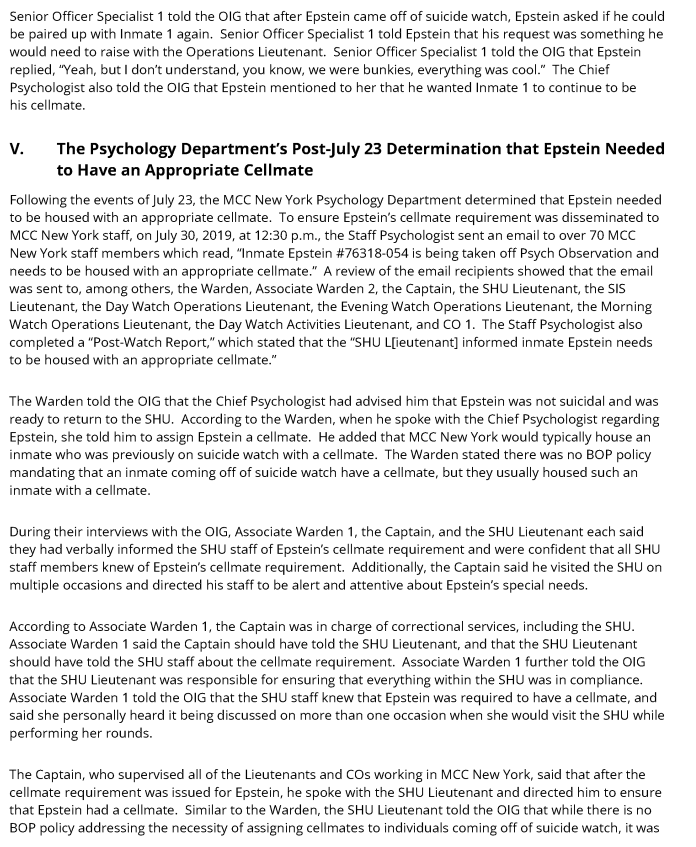 Senior Officer Specialist 1 told the OIG that after Epstein came off of suicide watch, Epstein asked if he could be paired up with Inmate 1 again. Senior Officer Specialist 1 told Epstein that his request was something he would need to raise with the Operations Lieutenant. Senior Officer Specialist 1 told the OIG that Epstein replied, "Yeah, but I don't understand, you know, we were bunkies, everything was cool." The Chief Psychologist also told the OIG that Epstein mentioned to her that he wanted Inmate 1 to continue to be his cellmate.

V. The Psychology Department's Post-July 23 Determination that Epstein Needed to Have an Appropriate Cellmate

Following the events of July 23, the MCC New York Psychology Department determined that Epstein needed to be housed with an appropriate cellmate. To ensure Epstein's cellmate requirement was disseminated to MCC New York staff, on July 30, 2019, at 12:30 p.m., the Staff Psychologist sent an email to over 70 MCC New York staff members which read, "Inmate Epstein #76318-054 is being taken off Psych Observation and needs to be housed with an appropriate cellmate." A review of the email recipients showed that the email was sent to, among others, the Warden, Associate Warden 2, the Captain, the SHU Lieutenant, the SIS Lieutenant, the Day Watch Operations Lieutenant, the Evening Watch Operations Lieutenant, the Morning Watch Operations Lieutenant, the Day Watch Activities Lieutenant, and CO 1. The Staff Psychologist also completed a "Post-Watch Report," which stated that the "SHU L[ieutenant] informed inmate Epstein needs to be housed with an appropriate cellmate."

The Warden told the OIG that the Chief Psychologist had advised him that Epstein was not suicidal and was ready to return to the SHU. According to the Warden, when he spoke with the Chief Psychologist regarding Epstein, she told him to assign Epstein a cellmate. He added that MCC New York would typically house an inmate who was previously on suicide watch with a cellmate. The Warden stated there was no BOP policy mandating that an inmate coming off of suicide watch have a cellmate, but they usually housed such an inmate with a cellmate.

During their interviews with the OIG, Associate Warden 1, the Captain, and the SHU Lieutenant each said they had verbally informed the SHU staff of Epstein's cellmate requirement and were confident that all SHU staff members knew of Epstein's cellmate requirement. Additionally, the Captain said he visited the SHU on multiple occasions and directed his staff to be alert and attentive about Epstein's special needs.

According to Associate Warden 1, the Captain was in charge of correctional services, including the SHU. Associate Warden 1 said the Captain should have told the SHU Lieutenant, and that the SHU Lieutenant should have told the SHU staff about the cellmate requirement. Associate Warden 1 further told the OIG that the SHU Lieutenant was responsible for ensuring that everything within the SHU was in compliance. Associate Warden 1 told the OIG that the SHU staff knew that Epstein was required to have a cellmate, and said she personally heard it being discussed on more than one occasion when she would visit the SHU while performing her rounds.

The Captain, who supervised all of the Lieutenants and COs working in MCC New York, said that after the cellmate requirement was issued for Epstein, he spoke with the SHU Lieutenant and directed him to ensure that Epstein had a cellmate. Similar to the Warden, the SHU Lieutenant told the OIG that while there is no BOP policy addressing the necessity of assigning cellmates to individuals coming off of suicide watch, it was